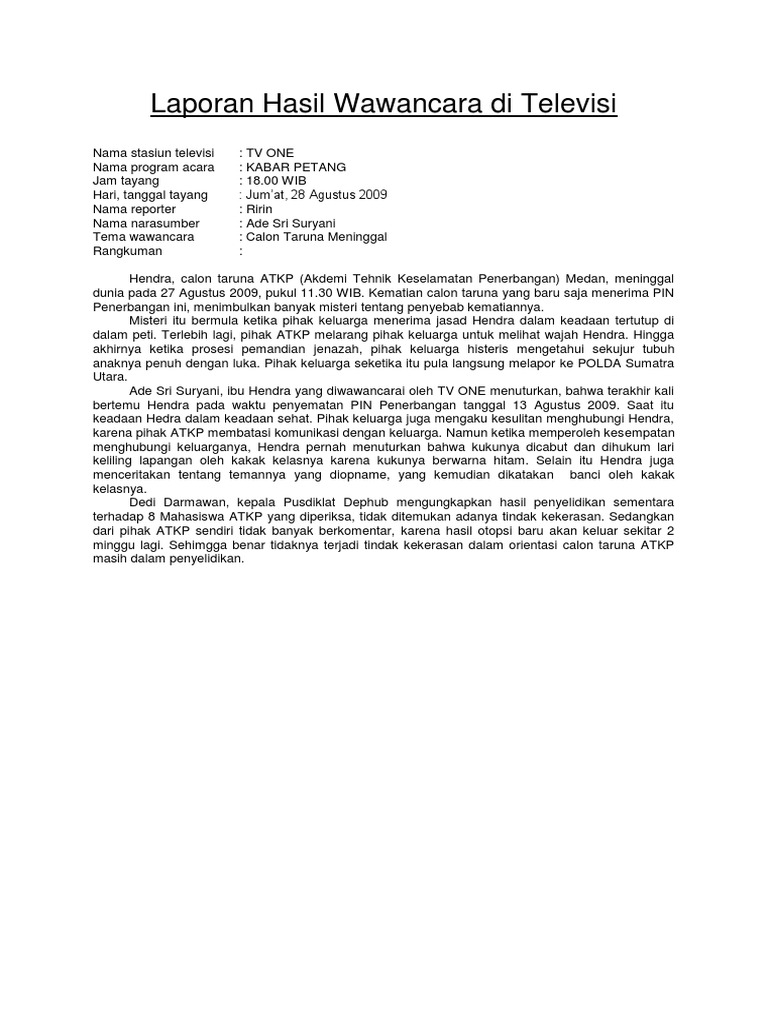 Laporan Hasil Wawancara di Televisi

Nama stasiun televisi : TV ONE
Nama program acara : KABAR PETANG
Jam tayang : 18.00 WIB
Hari, tanggal tayang : Jum'at, 28 Agustus 2009
Nama reporter : Ririn
Nama narasumber : Ade Sri Suryani
Tema wawancara : Calon Taruna Meninggal
Rangkuman :

Hendra, calon taruna ATKP (Akdemi Tehnik Keselamatan Penerbangan) Medan, meninggal dunia pada 27 Agustus 2009, pukul 11.30 WIB. Kematian calon taruna yang baru saja menerima PIN Penerbangan ini, menimbulkan banyak misteri tentang penyebab kematiannya.

Misteri itu bermula ketika pihak keluarga menerima jasad Hendra dalam keadaan tertutup di dalam peti. Terlebih lagi, pihak ATKP melarang pihak keluarga untuk melihat wajah Hendra. Hingga akhirnya ketika prosesi pemandian jenazah, pihak keluarga histeris mengetahui sekujur tubuh anaknya penuh dengan luka. Pihak keluarga seketika itu pula langsung melapor ke POLDA Sumatra Utara.

Ade Sri Suryani, ibu Hendra yang diwawancarai oleh TV ONE menuturkan, bahwa terakhir kali bertemu Hendra pada waktu penyematan PIN Penerbangan tanggal 13 Agustus 2009. Saat itu keadaan Hedra dalam keadaan sehat. Pihak keluarga juga mengaku kesulitan menghubungi Hendra, karena pihak ATKP membatasi komunikasi dengan keluarga. Namun ketika memperoleh kesempatan menghubungi keluarganya, Hendra pernah menuturkan bahwa kukunya dicabut dan dihukum lari keliling lapangan oleh kakak kelasnya karena kukunya berwarna hitam. Selain itu Hendra juga menceritakan tentang temannya yang diopname, yang kemudian dikatakan banci oleh kakak kelasnya.

Dedi Darmawan, kepala Pusdiklat Dephub mengungkapkan hasil penyelidikan sementara terhadap 8 Mahasiswa ATKP yang diperiksa, tidak ditemukan adanya tindak kekerasan. Sedangkan dari pihak ATKP sendiri tidak banyak berkomentar, karena hasil otopsi baru akan keluar sekitar 2 minggu lagi. Sehimgga benar tidaknya terjadi tindak kekerasan dalam orientasi calon taruna ATKP masih dalam penyelidikan.